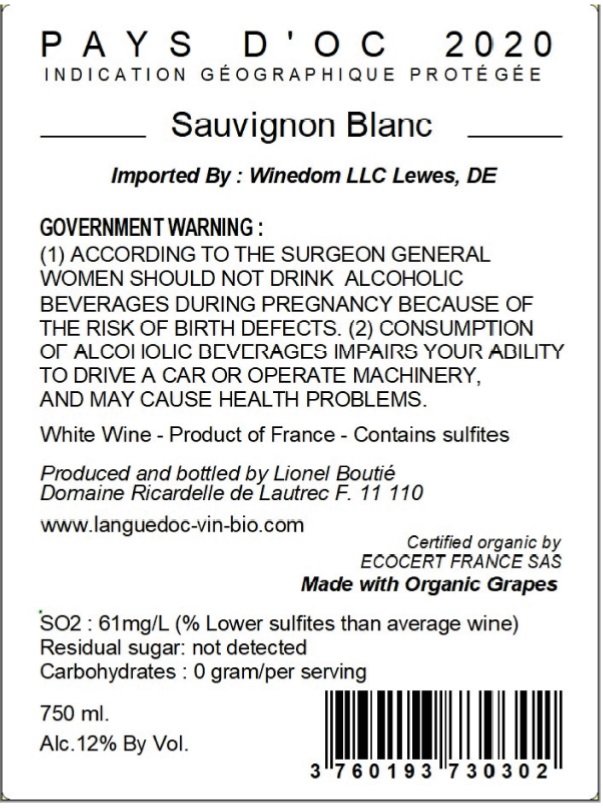 PAYS D'OC 2020
INDICATION GÉOGRAPHIQUE PROTÉGÉE

Sauvignon Blanc

Imported By : Winedom LLC Lewes, DE

GOVERNMENT WARNING :
(1) ACCORDING TO THE SURGEON GENERAL WOMEN SHOULD NOT DRINK ALCOHOLIC BEVERAGES DURING PREGNANCY BECAUSE OF THE RISK OF BIRTH DEFECTS. (2) CONSUMPTION OF ALCOHOLIC BEVERAGES IMPAIRS YOUR ABILITY TO DRIVE A CAR OR OPERATE MACHINERY, AND MAY CAUSE HEALTH PROBLEMS.

White Wine - Product of France - Contains sulfites

Produced and bottled by Lionel Boutié
Domaine Ricardelle de Lautrec F. 11 110

www.languedoc-vin-bio.com

Certified organic by
ECOCERT FRANCE SAS
Made with Organic Grapes

SO2 : 61mg/L (% Lower sulfites than average wine)
Residual sugar: not detected
Carbohydrates : 0 gram/per serving

750 ml.
Alc.12% By Vol.

3 760193 730302